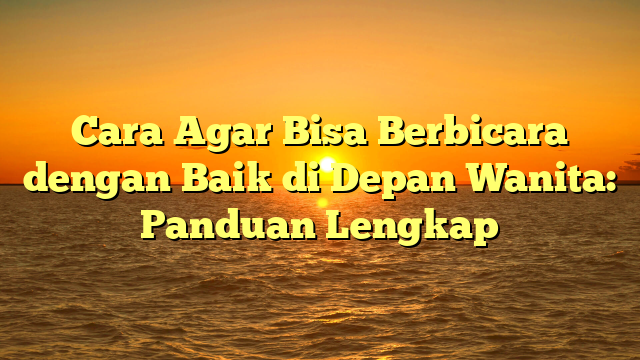 Cara Agar Bisa Berbicara dengan Baik di Depan Wanita: Panduan Lengkap